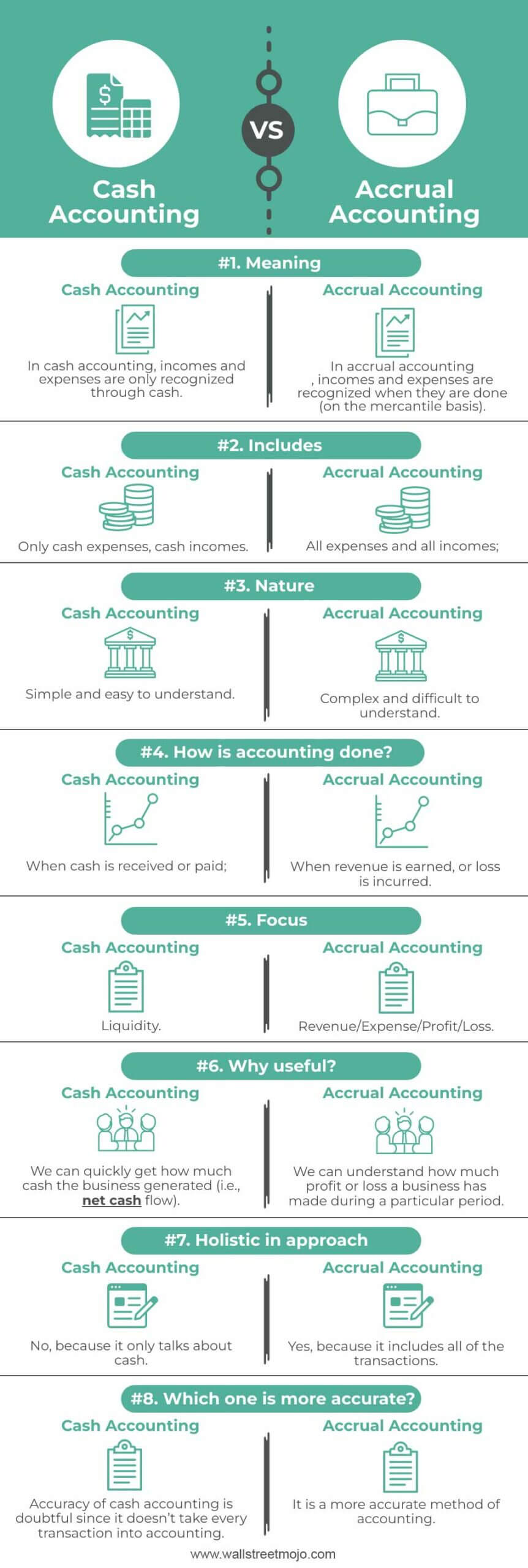 Cash Accounting

VS

Accrual Accounting

#1. Meaning

Cash Accounting

In cash accounting, incomes and expenses are only recognized through cash.

Accrual Accounting

In accrual accounting , incomes and expenses are recognized when they are done (on the mercantile basis).

#2. Includes

Cash Accounting

Only cash expenses, cash incomes.

Accrual Accounting

All expenses and all incomes;

#3. Nature

Cash Accounting

Simple and easy to understand.

Accrual Accounting

Complex and difficult to understand.

#4. How is accounting done?

Cash Accounting

When cash is received or paid;

Accrual Accounting

When revenue is earned, or loss is incurred.

#5. Focus

Cash Accounting

Liquidity.

Accrual Accounting

Revenue/Expense/Profit/Loss.

#6. Why useful?

Cash Accounting

We can quickly get how much cash the business generated (i.e., net cash flow).

Accrual Accounting

We can understand how much profit or loss a business has made during a particular period.

#7. Holistic in approach

Cash Accounting

No, because it only talks about cash.

Accrual Accounting

Yes, because it includes all of the transactions.

#8. Which one is more accurate?

Cash Accounting

Accuracy of cash accounting is doubtful since it doesn't take every transaction into accounting.

Accrual Accounting

It is a more accurate method of accounting.

www.wallstreetmojo.com